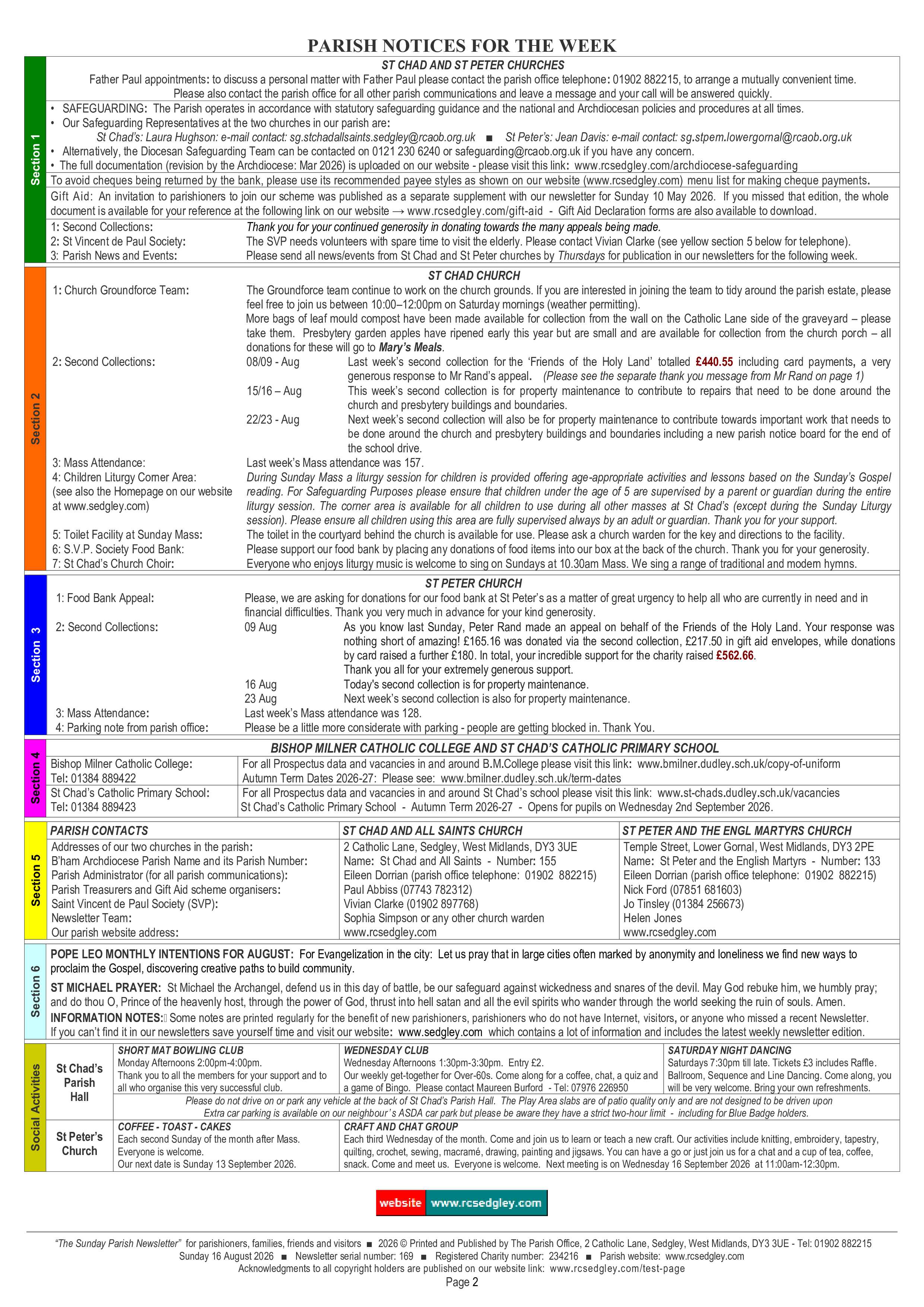 PARISH NOTICES FOR THE WEEK

Section 1

ST CHAD AND ST PETER CHURCHES

Father Paul appointments: to discuss a personal matter with Father Paul please contact the parish office telephone: 01902 882215, to arrange a mutually convenient time. Please also contact the parish office for all other parish communications and leave a message and your call will be answered quickly.

• SAFEGUARDING: The Parish operates in accordance with statutory safeguarding guidance and the national and Archdiocesan policies and procedures at all times.
• Our Safeguarding Representatives at the two churches in our parish are:
St Chad's: Laura Hughson: e-mail contact: sg.stchadallsaints.sedgley@rcaob.org.uk ■ St Peter's: Jean Davis: e-mail contact: sg.stpem.lowergornal@rcaob.org.uk
• Alternatively, the Diocesan Safeguarding Team can be contacted on 0121 230 6240 or safeguarding@rcaob.org.uk if you have any concern.
• The full documentation (revision by the Archdiocese: Mar 2026) is uploaded on our website - please visit this link: www.rcsedgley.com/archdiocese-safeguarding

To avoid cheques being returned by the bank, please use its recommended payee styles as shown on our website (www.rcsedgley.com) menu list for making cheque payments.

Gift Aid: An invitation to parishioners to join our scheme was published as a separate supplement with our newsletter for Sunday 10 May 2026. If you missed that edition, the whole document is available for your reference at the following link on our website → www.rcsedgley.com/gift-aid - Gift Aid Declaration forms are also available to download.

1: Second Collections: Thank you for your continued generosity in donating towards the many appeals being made.
2: St Vincent de Paul Society: The SVP needs volunteers with spare time to visit the elderly. Please contact Vivian Clarke (see yellow section 5 below for telephone).
3: Parish News and Events: Please send all news/events from St Chad and St Peter churches by Thursdays for publication in our newsletters for the following week.

Section 2

ST CHAD CHURCH

1: Church Groundforce Team: The Groundforce team continue to work on the church grounds. If you are interested in joining the team to tidy around the parish estate, please feel free to join us between 10:00–12:00pm on Saturday mornings (weather permitting).
More bags of leaf mould compost have been made available for collection from the wall on the Catholic Lane side of the graveyard – please take them. Presbytery garden apples have ripened early this year but are small and are available for collection from the church porch – all donations for these will go to Mary's Meals.

2: Second Collections:
08/09 - Aug Last week's second collection for the 'Friends of the Holy Land' totalled £440.55 including card payments, a very generous response to Mr Rand's appeal. (Please see the separate thank you message from Mr Rand on page 1)
15/16 – Aug This week's second collection is for property maintenance to contribute to repairs that need to be done around the church and presbytery buildings and boundaries.
22/23 - Aug Next week's second collection will also be for property maintenance to contribute towards important work that needs to be done around the church and presbytery buildings and boundaries including a new parish notice board for the end of the school drive.

3: Mass Attendance: Last week's Mass attendance was 157.
4: Children Liturgy Corner Area: (see also the Homepage on our website at www.sedgley.com) During Sunday Mass a liturgy session for children is provided offering age-appropriate activities and lessons based on the Sunday's Gospel reading. For Safeguarding Purposes please ensure that children under the age of 5 are supervised by a parent or guardian during the entire liturgy session. The corner area is available for all children to use during all other masses at St Chad's (except during the Sunday Liturgy session). Please ensure all children using this area are fully supervised always by an adult or guardian. Thank you for your support.
5: Toilet Facility at Sunday Mass: The toilet in the courtyard behind the church is available for use. Please ask a church warden for the key and directions to the facility.
6: S.V.P. Society Food Bank: Please support our food bank by placing any donations of food items into our box at the back of the church. Thank you for your generosity.
7: St Chad's Church Choir: Everyone who enjoys liturgy music is welcome to sing on Sundays at 10.30am Mass. We sing a range of traditional and modern hymns.

Section 3

ST PETER CHURCH

1: Food Bank Appeal: Please, we are asking for donations for our food bank at St Peter's as a matter of great urgency to help all who are currently in need and in financial difficulties. Thank you very much in advance for your kind generosity.
2: Second Collections:
09 Aug As you know last Sunday, Peter Rand made an appeal on behalf of the Friends of the Holy Land. Your response was nothing short of amazing! £165.16 was donated via the second collection, £217.50 in gift aid envelopes, while donations by card raised a further £180. In total, your incredible support for the charity raised £562.66.
Thank you all for your extremely generous support.
16 Aug Today's second collection is for property maintenance.
23 Aug Next week's second collection is also for property maintenance.
3: Mass Attendance: Last week's Mass attendance was 128.
4: Parking note from parish office: Please be a little more considerate with parking - people are getting blocked in. Thank You.

Section 4

BISHOP MILNER CATHOLIC COLLEGE AND ST CHAD'S CATHOLIC PRIMARY SCHOOL

| Bishop Milner Catholic College: Tel: 01384 889422 | For all Prospectus data and vacancies in and around B.M.College please visit this link: www.bmilner.dudley.sch.uk/copy-of-uniform Autumn Term Dates 2026-27: Please see: www.bmilner.dudley.sch.uk/term-dates |
|---|---|
| St Chad's Catholic Primary School: Tel: 01384 889423 | For all Prospectus data and vacancies in and around St Chad's school please visit this link: www.st-chads.dudley.sch.uk/vacancies St Chad's Catholic Primary School - Autumn Term 2026-27 - Opens for pupils on Wednesday 2nd September 2026. |

Section 5

| PARISH CONTACTS | ST CHAD AND ALL SAINTS CHURCH | ST PETER AND THE ENGL MARTYRS CHURCH |
|---|---|---|
| Addresses of our two churches in the parish: | 2 Catholic Lane, Sedgley, West Midlands, DY3 3UE | Temple Street, Lower Gornal, West Midlands, DY3 2PE |
| B'ham Archdiocese Parish Name and its Parish Number: | Name: St Chad and All Saints - Number: 155 | Name: St Peter and the English Martyrs - Number: 133 |
| Parish Administrator (for all parish communications): | Eileen Dorrian (parish office telephone: 01902 882215) | Eileen Dorrian (parish office telephone: 01902 882215) |
| Parish Treasurers and Gift Aid scheme organisers: | Paul Abbiss (07743 782312) | Nick Ford (07851 681603) |
| Saint Vincent de Paul Society (SVP): | Vivian Clarke (01902 897768) | Jo Tinsley (01384 256673) |
| Newsletter Team: | Sophia Simpson or any other church warden | Helen Jones |
| Our parish website address: | www.rcsedgley.com | www.rcsedgley.com |

Section 6

POPE LEO MONTHLY INTENTIONS FOR AUGUST: For Evangelization in the city: Let us pray that in large cities often marked by anonymity and loneliness we find new ways to proclaim the Gospel, discovering creative paths to build community.

ST MICHAEL PRAYER: St Michael the Archangel, defend us in this day of battle, be our safeguard against wickedness and snares of the devil. May God rebuke him, we humbly pray; and do thou O, Prince of the heavenly host, through the power of God, thrust into hell satan and all the evil spirits who wander through the world seeking the ruin of souls. Amen.

INFORMATION NOTES: Some notes are printed regularly for the benefit of new parishioners, parishioners who do not have Internet, visitors, or anyone who missed a recent Newsletter. If you can't find it in our newsletters save yourself time and visit our website: www.sedgley.com which contains a lot of information and includes the latest weekly newsletter edition.

Social Activities

St Chad's Parish Hall

SHORT MAT BOWLING CLUB
Monday Afternoons 2:00pm-4:00pm.
Thank you to all the members for your support and to all who organise this very successful club.

WEDNESDAY CLUB
Wednesday Afternoons 1:30pm-3:30pm. Entry £2.
Our weekly get-together for Over-60s. Come along for a coffee, chat, a quiz and a game of Bingo. Please contact Maureen Burford - Tel: 07976 226950

SATURDAY NIGHT DANCING
Saturdays 7:30pm till late. Tickets £3 includes Raffle.
Ballroom, Sequence and Line Dancing. Come along, you will be very welcome. Bring your own refreshments.

Please do not drive on or park any vehicle at the back of St Chad's Parish Hall. The Play Area slabs are of patio quality only and are not designed to be driven upon
Extra car parking is available on our neighbour's ASDA car park but please be aware they have a strict two-hour limit - including for Blue Badge holders.

St Peter's Church

COFFEE - TOAST - CAKES
Each second Sunday of the month after Mass.
Everyone is welcome.
Our next date is Sunday 13 September 2026.

CRAFT AND CHAT GROUP
Each third Wednesday of the month. Come and join us to learn or teach a new craft. Our activities include knitting, embroidery, tapestry, quilting, crochet, sewing, macramé, drawing, painting and jigsaws. You can have a go or just join us for a chat and a cup of tea, coffee, snack. Come and meet us. Everyone is welcome. Next meeting is on Wednesday 16 September 2026 at 11:00am-12:30pm.

website www.rcsedgley.com

"The Sunday Parish Newsletter" for parishioners, families, friends and visitors ■ 2026 © Printed and Published by The Parish Office, 2 Catholic Lane, Sedgley, West Midlands, DY3 3UE - Tel: 01902 882215
Sunday 16 August 2026 ■ Newsletter serial number: 169 ■ Registered Charity number: 234216 ■ Parish website: www.rcsedgley.com
Acknowledgments to all copyright holders are published on our website link: www.rcsedgley.com/test-page
Page 2